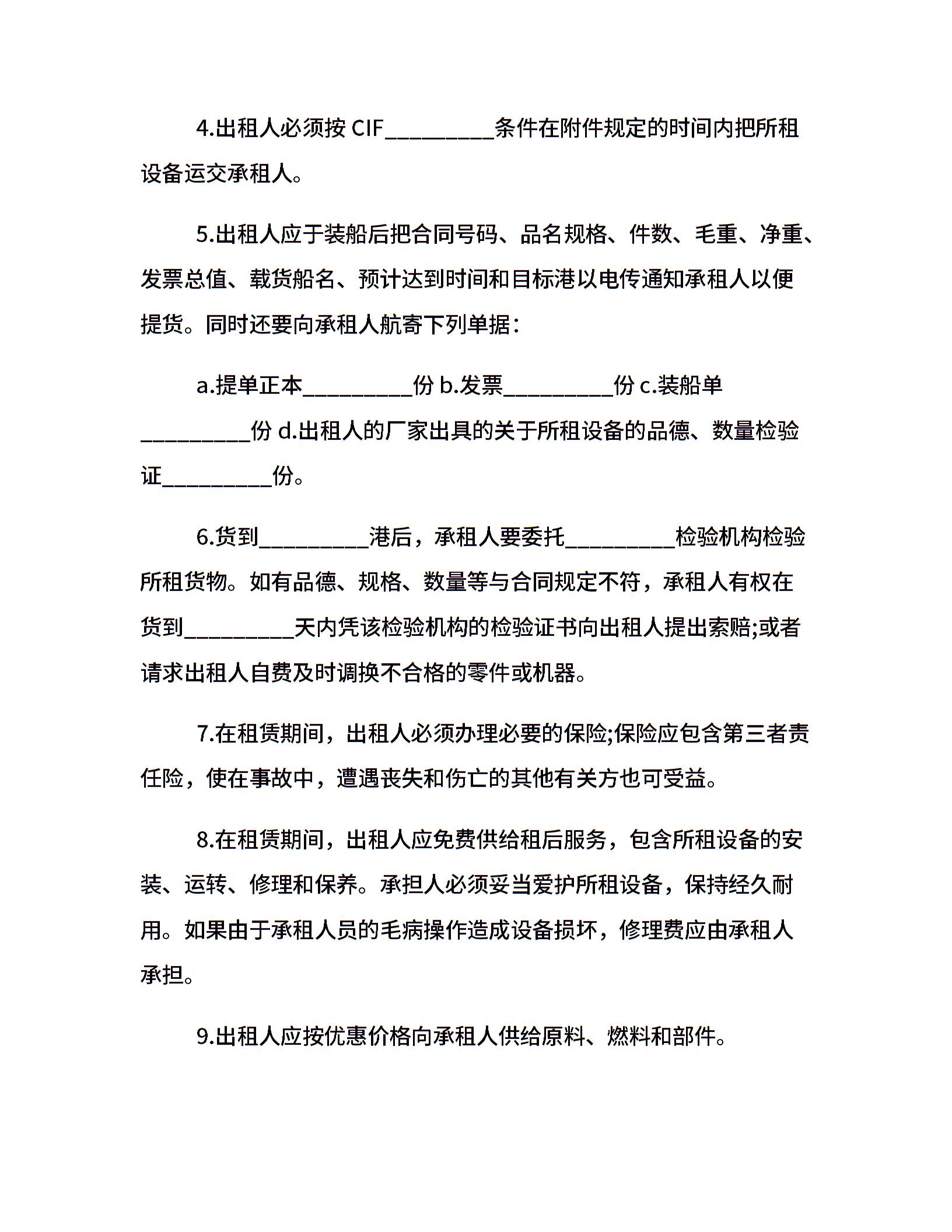 4.出租人必须按 CIF__________条件在附件规定的时间内把所租设备运交承租人。

5.出租人应于装船后把合同号码、品名规格、件数、毛重、净重、发票总值、载货船名、预计达到时间和目标港以电传通知承租人以便提货。同时还要向承租人航寄下列单据：

a.提单正本__________份 b.发票__________份 c.装船单__________份 d.出租人的厂家出具的关于所租设备的品德、数量检验证__________份。

6.货到__________港后，承租人要委托__________检验机构检验所租货物。如有品德、规格、数量等与合同规定不符，承租人有权在货到__________天内凭该检验机构的检验证书向出租人提出索赔;或者请求出租人自费及时调换不合格的零件或机器。

7.在租赁期间，出租人必须办理必要的保险;保险应包含第三者责任险，使在事故中，遭遇丧失和伤亡的其他有关方也可受益。

8.在租赁期间，出租人应免费供给租后服务，包含所租设备的安装、运转、修理和保养。承担人必须妥当爱护所租设备，保持经久耐用。如果由于承租人员的毛病操作造成设备损坏，修理费应由承租人承担。

9.出租人应按优惠价格向承租人供给原料、燃料和部件。